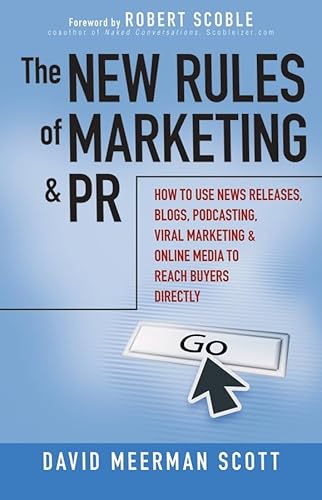 Foreword by ROBERT SCOBLE
coauthor of Naked Conversations, Scobleizer.com

The NEW RULES of MARKETING & PR

HOW TO USE NEWS RELEASES, BLOGS, PODCASTING, VIRAL MARKETING & ONLINE MEDIA TO REACH BUYERS DIRECTLY

Go

DAVID MEERMAN SCOTT